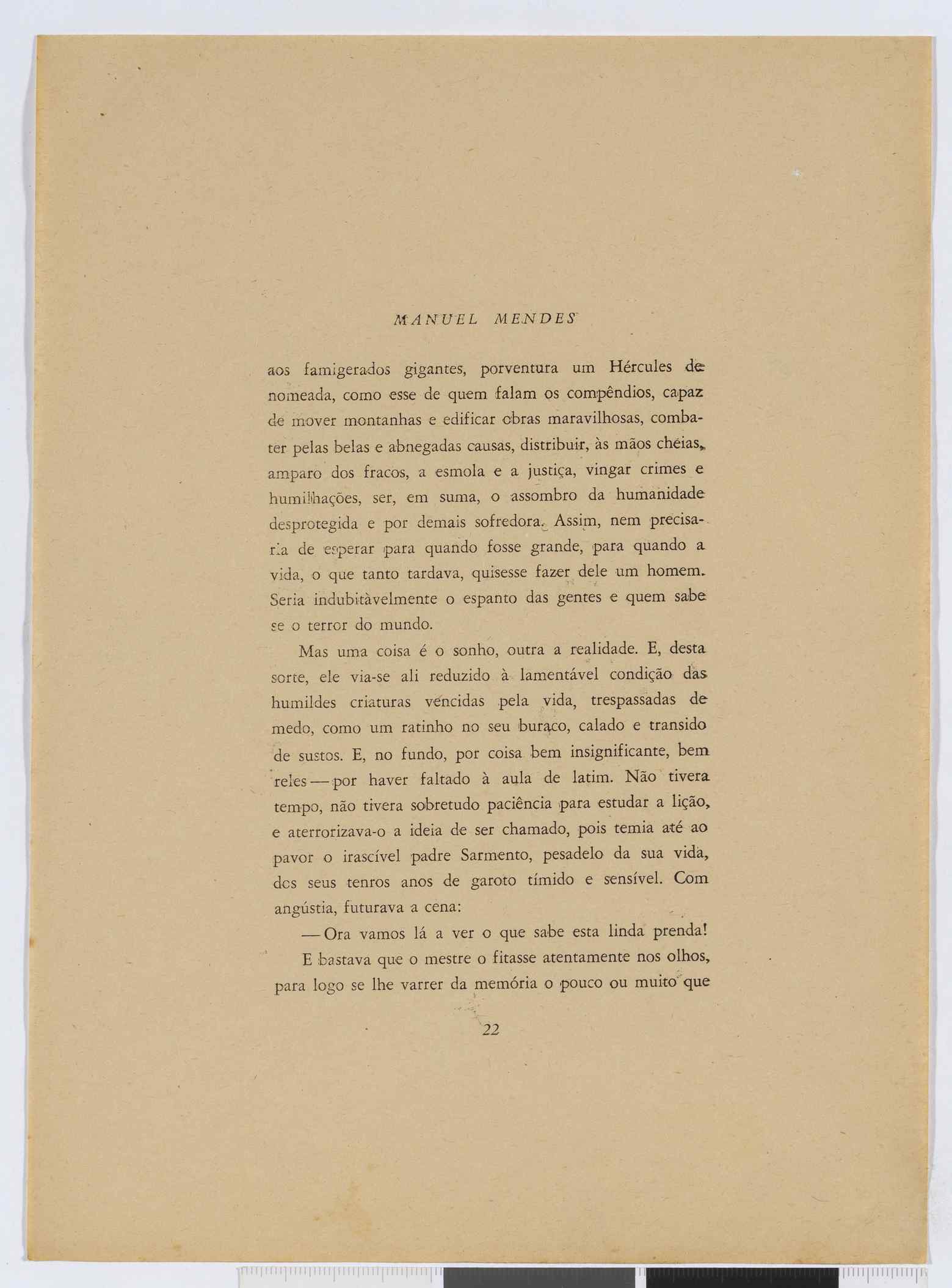 MANUEL MENDES

aos famigerados gigantes, porventura um Hércules de nomeada, como esse de quem falam os compêndios, capaz de mover montanhas e edificar obras maravilhosas, combater pelas belas e abnegadas causas, distribuir, às mãos cheias, amparo dos fracos, a esmola e a justiça, vingar crimes e humilhações, ser, em suma, o assombro da humanidade desprotegida e por demais sofredora. Assim, nem precisaria de esperar para quando fosse grande, para quando a vida, o que tanto tardava, quisesse fazer dele um homem. Seria indubitàvelmente o espanto das gentes e quem sabe se o terror do mundo.

Mas uma coisa é o sonho, outra a realidade. E, desta sorte, ele via-se ali reduzido à lamentável condição das humildes criaturas vencidas pela vida, trespassadas de medo, como um ratinho no seu buraco, calado e transido de sustos. E, no fundo, por coisa bem insignificante, bem reles — por haver faltado à aula de latim. Não tivera tempo, não tivera sobretudo paciência para estudar a lição, e aterrorizava-o a ideia de ser chamado, pois temia até ao pavor o irascível padre Sarmento, pesadelo da sua vida, dos seus tenros anos de garoto tímido e sensível. Com angústia, futurava a cena:

— Ora vamos lá a ver o que sabe esta linda prenda!

E bastava que o mestre o fitasse atentamente nos olhos, para logo se lhe varrer da memória o pouco ou muito que

22